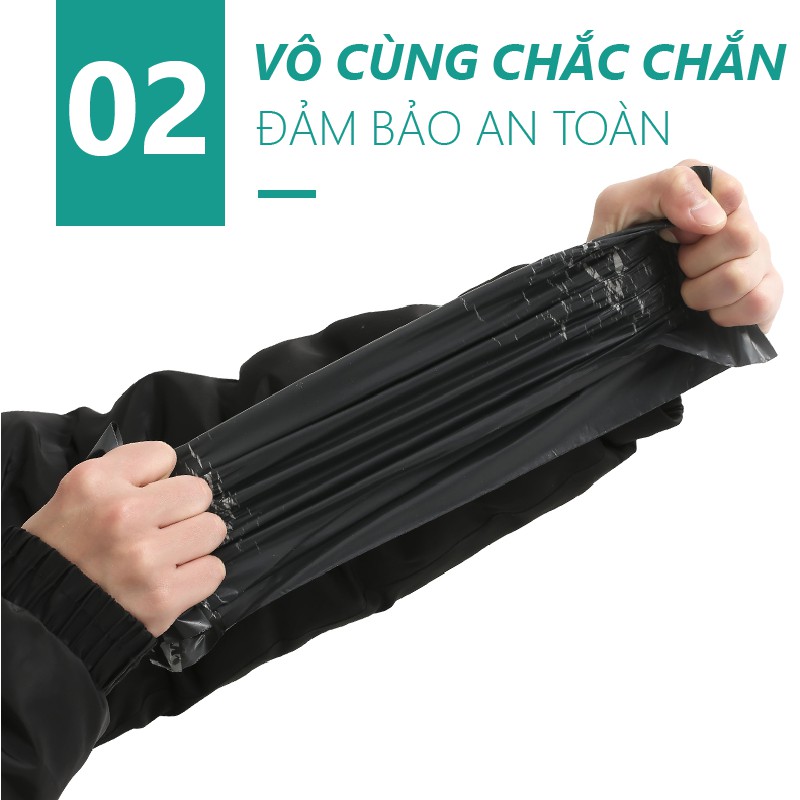 02

VÔ CÙNG CHẮC CHẮN
ĐẢM BẢO AN TOÀN